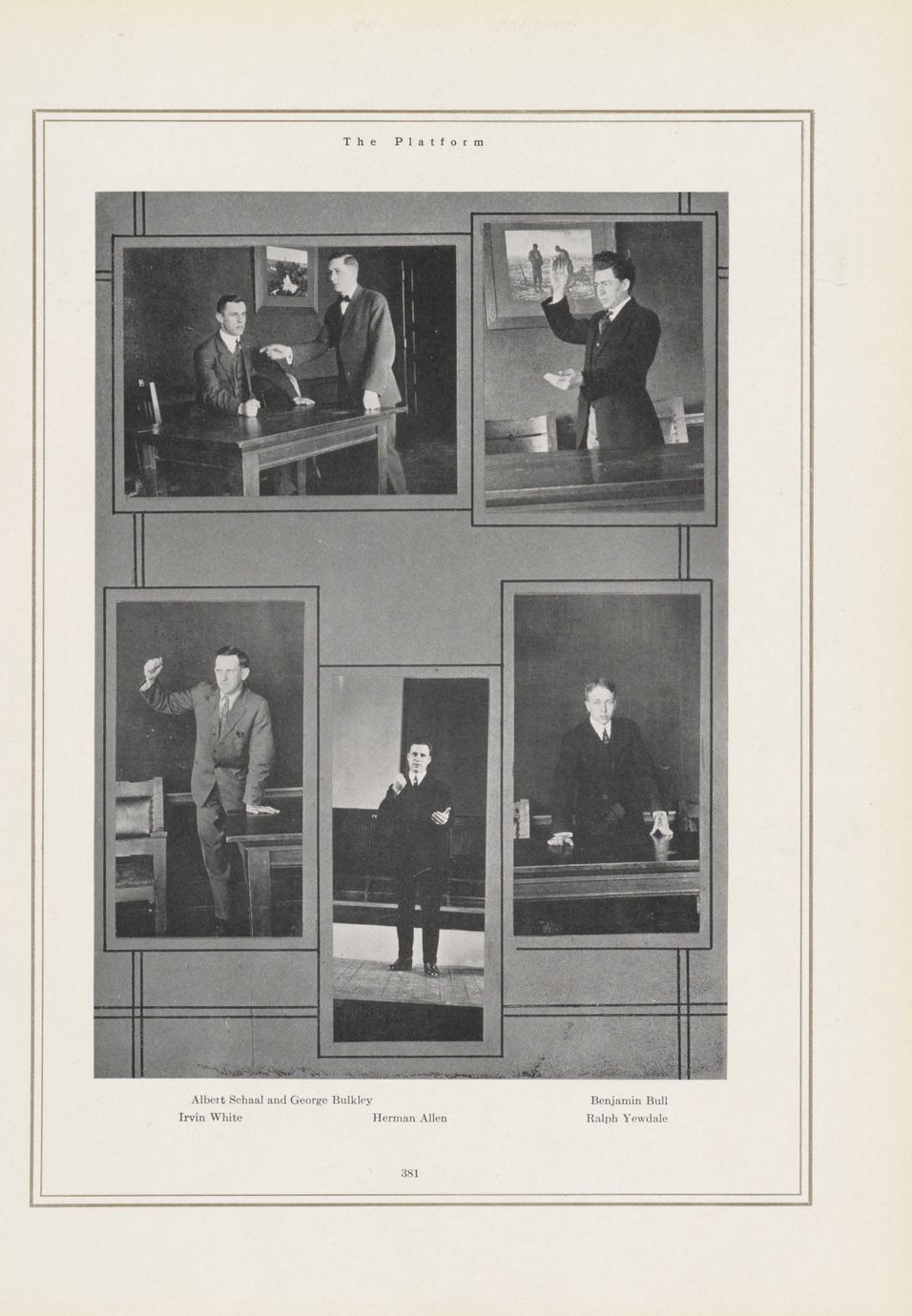 The Platform

Albert Schaal and George Bulkley

Benjamin Bull

Irvin White

Herman Allen

Ralph Yewdale

381